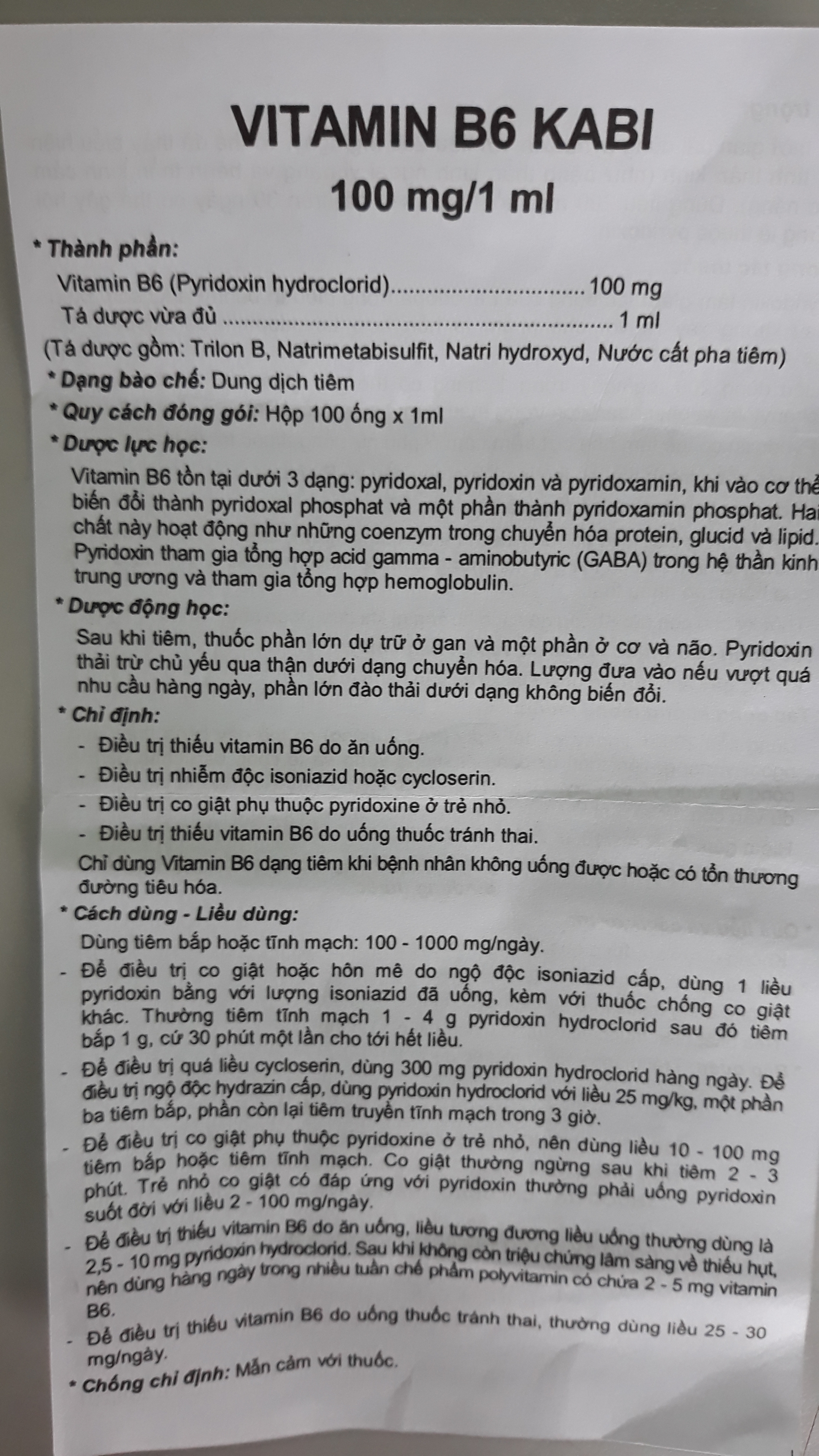 VITAMIN B6 KABI

100 mg/1 ml

* Thành phần:

Vitamin B6 (Pyridoxin hydroclorid)................................100 mg

Tá dược vừa đủ ................................................................ 1 ml

(Tá dược gồm: Trilon B, Natrimetabisulfit, Natri hydroxyd, Nước cất pha tiêm)

* Dạng bào chế: Dung dịch tiêm

* Quy cách đóng gói: Hộp 100 ống x 1ml

* Dược lực học:

Vitamin B6 tồn tại dưới 3 dạng: pyridoxal, pyridoxin và pyridoxamin, khi vào cơ thể biến đổi thành pyridoxal phosphat và một phần thành pyridoxamin phosphat. Hai chất này hoạt động như những coenzym trong chuyển hóa protein, glucid và lipid. Pyridoxin tham gia tổng hợp acid gamma - aminobutyric (GABA) trong hệ thần kinh trung ương và tham gia tổng hợp hemoglobulin.

* Dược động học:

Sau khi tiêm, thuốc phần lớn dự trữ ở gan và một phần ở cơ và não. Pyridoxin thải trừ chủ yếu qua thận dưới dạng chuyển hóa. Lượng đưa vào nếu vượt quá nhu cầu hàng ngày, phần lớn đào thải dưới dạng không biến đổi.

* Chỉ định:

- Điều trị thiếu vitamin B6 do ăn uống.
- Điều trị nhiễm độc isoniazid hoặc cycloserin.
- Điều trị co giật phụ thuộc pyridoxine ở trẻ nhỏ.
- Điều trị thiếu vitamin B6 do uống thuốc tránh thai.

Chỉ dùng Vitamin B6 dạng tiêm khi bệnh nhân không uống được hoặc có tổn thương đường tiêu hóa.

* Cách dùng - Liều dùng:

Dùng tiêm bắp hoặc tĩnh mạch: 100 - 1000 mg/ngày.

- Để điều trị co giật hoặc hôn mê do ngộ độc isoniazid cấp, dùng 1 liều pyridoxin bằng với lượng isoniazid đã uống, kèm với thuốc chống co giật khác. Thường tiêm tĩnh mạch 1 - 4 g pyridoxin hydroclorid sau đó tiêm bắp 1 g, cứ 30 phút một lần cho tới hết liều.

- Để điều trị quá liều cycloserin, dùng 300 mg pyridoxin hydroclorid hàng ngày. Để điều trị ngộ độc hydrazin cấp, dùng pyridoxin hydroclorid với liều 25 mg/kg, một phần ba tiêm bắp, phần còn lại tiêm truyền tĩnh mạch trong 3 giờ.

- Để điều trị co giật phụ thuộc pyridoxine ở trẻ nhỏ, nên dùng liều 10 - 100 mg tiêm bắp hoặc tiêm tĩnh mạch. Co giật thường ngừng sau khi tiêm 2 - 3 phút. Trẻ nhỏ co giật có đáp ứng với pyridoxin thường phải uống pyridoxin suốt đời với liều 2 - 100 mg/ngày.

- Để điều trị thiếu vitamin B6 do ăn uống, liều tương đương liều uống thường dùng là 2,5 - 10 mg pyridoxin hydroclorid. Sau khi không còn triệu chứng lâm sàng về thiếu hụt, nên dùng hàng ngày trong nhiều tuần chế phẩm polyvitamin có chứa 2 - 5 mg vitamin B6.

- Để điều trị thiếu vitamin B6 do uống thuốc tránh thai, thường dùng liều 25 - 30 mg/ngày.

* Chống chỉ định: Mẫn cảm với thuốc.